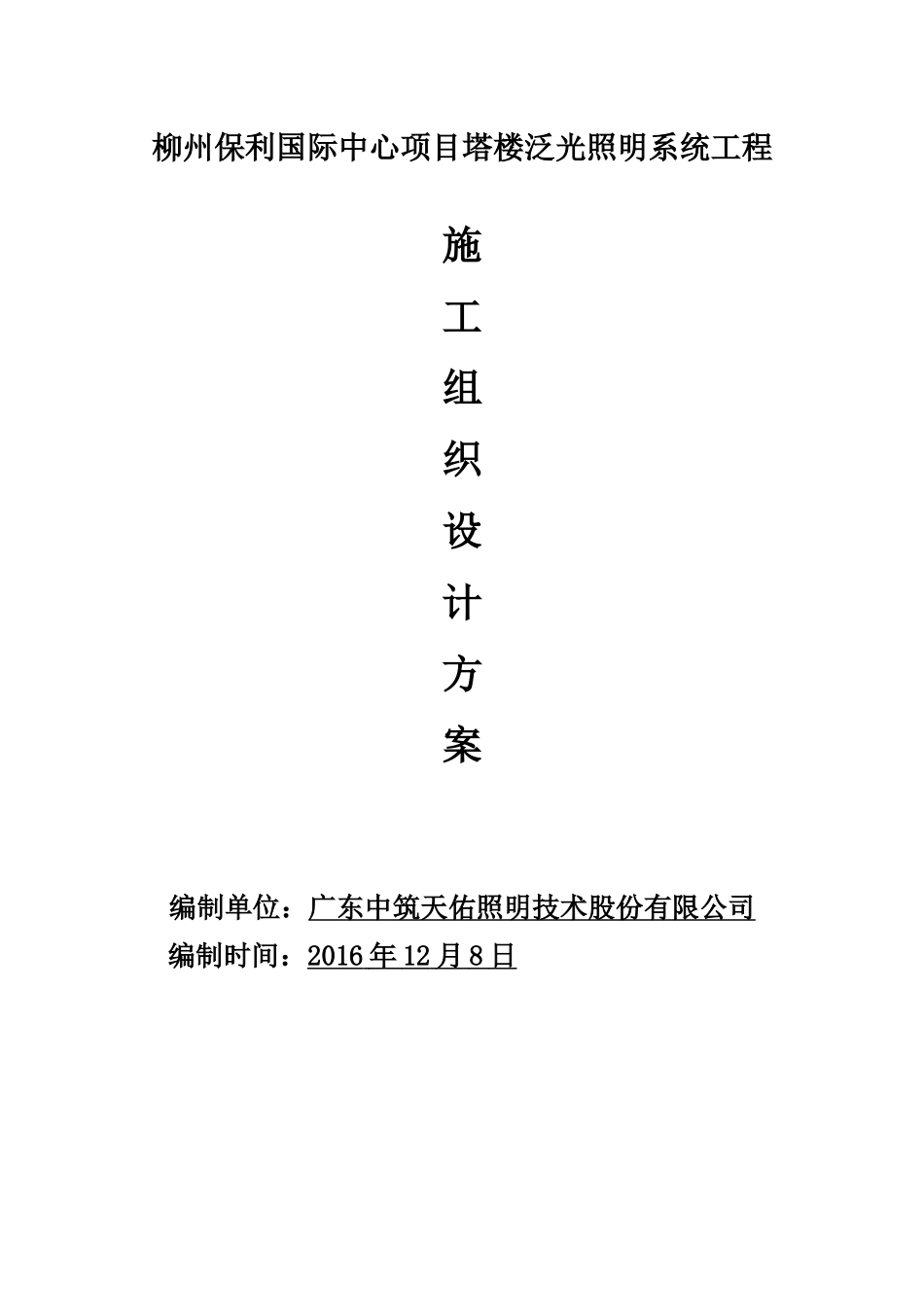 柳州保利国际中心项目塔楼泛光照明系统工程

施
工
组
织
设
计
方
案

编制单位：广东中筑天佑照明技术股份有限公司
编制时间：2016 年 12 月 8 日